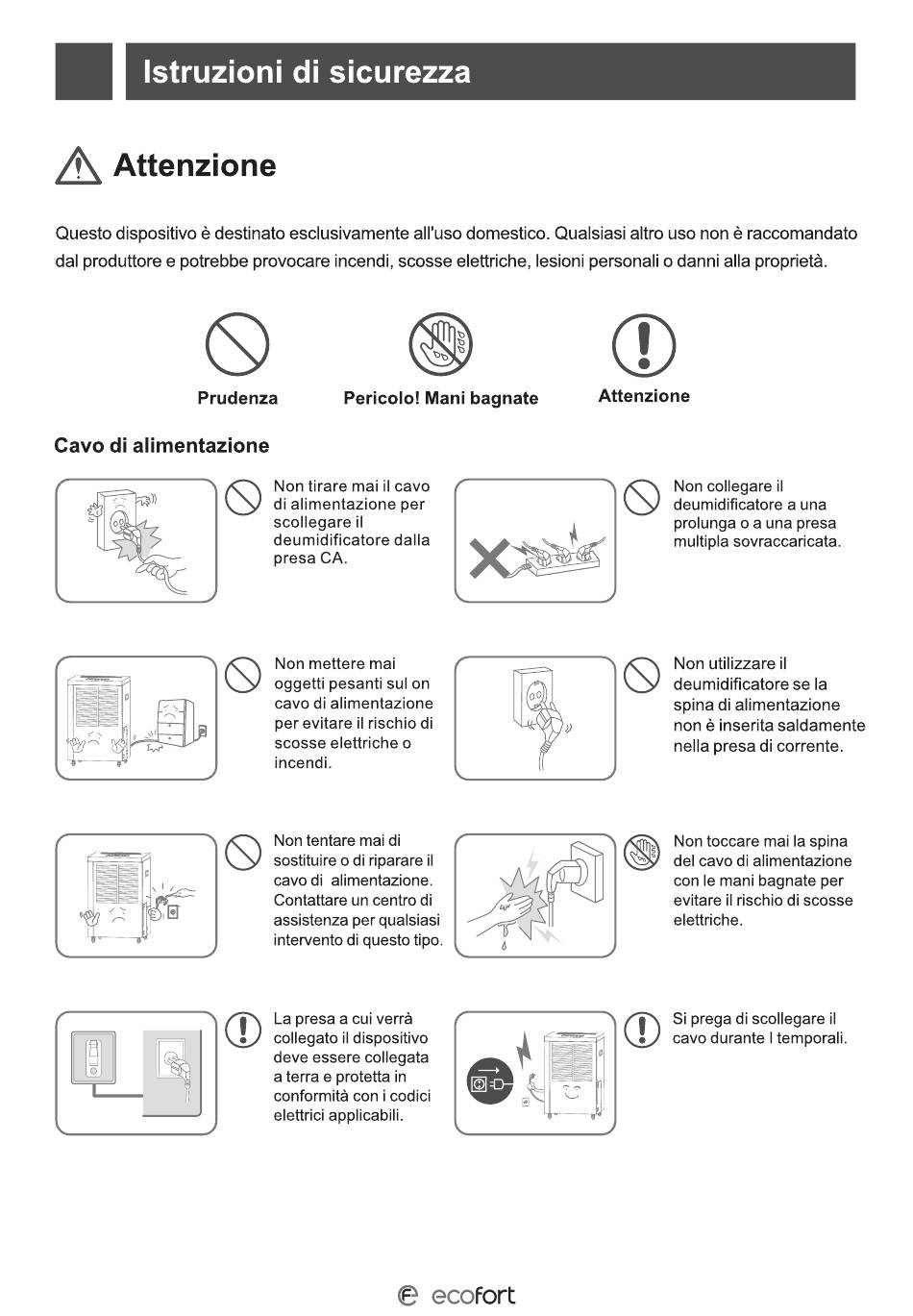 Istruzioni di sicurezza

Attenzione

Questo dispositivo è destinato esclusivamente all'uso domestico. Qualsiasi altro uso non è raccomandato dal produttore e potrebbe provocare incendi, scosse elettriche, lesioni personali o danni alla proprietà.

Prudenza

Pericolo! Mani bagnate

Attenzione

Cavo di alimentazione

Non tirare mai il cavo di alimentazione per scollegare il deumidificatore dalla presa CA.

Non collegare il deumidificatore a una prolunga o a una presa multipla sovraccaricata.

Non mettere mai oggetti pesanti sul on cavo di alimentazione per evitare il rischio di scosse elettriche o incendi.

Non utilizzare il deumidificatore se la spina di alimentazione non è inserita saldamente nella presa di corrente.

Non tentare mai di sostituire o di riparare il cavo di alimentazione. Contattare un centro di assistenza per qualsiasi intervento di questo tipo.

Non toccare mai la spina del cavo di alimentazione con le mani bagnate per evitare il rischio di scosse elettriche.

La presa a cui verrà collegato il dispositivo deve essere collegata a terra e protetta in conformità con i codici elettrici applicabili.

Si prega di scollegare il cavo durante I temporali.

ecofort